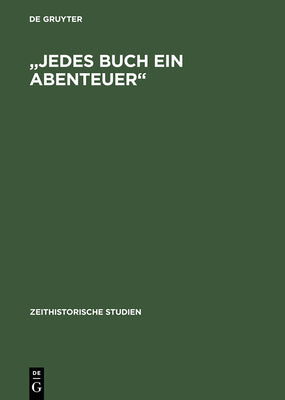 DE GRUYTER

„JEDES BUCH EIN ABENTEUER“

ZEITHISTORISCHE STUDIEN

DE
G